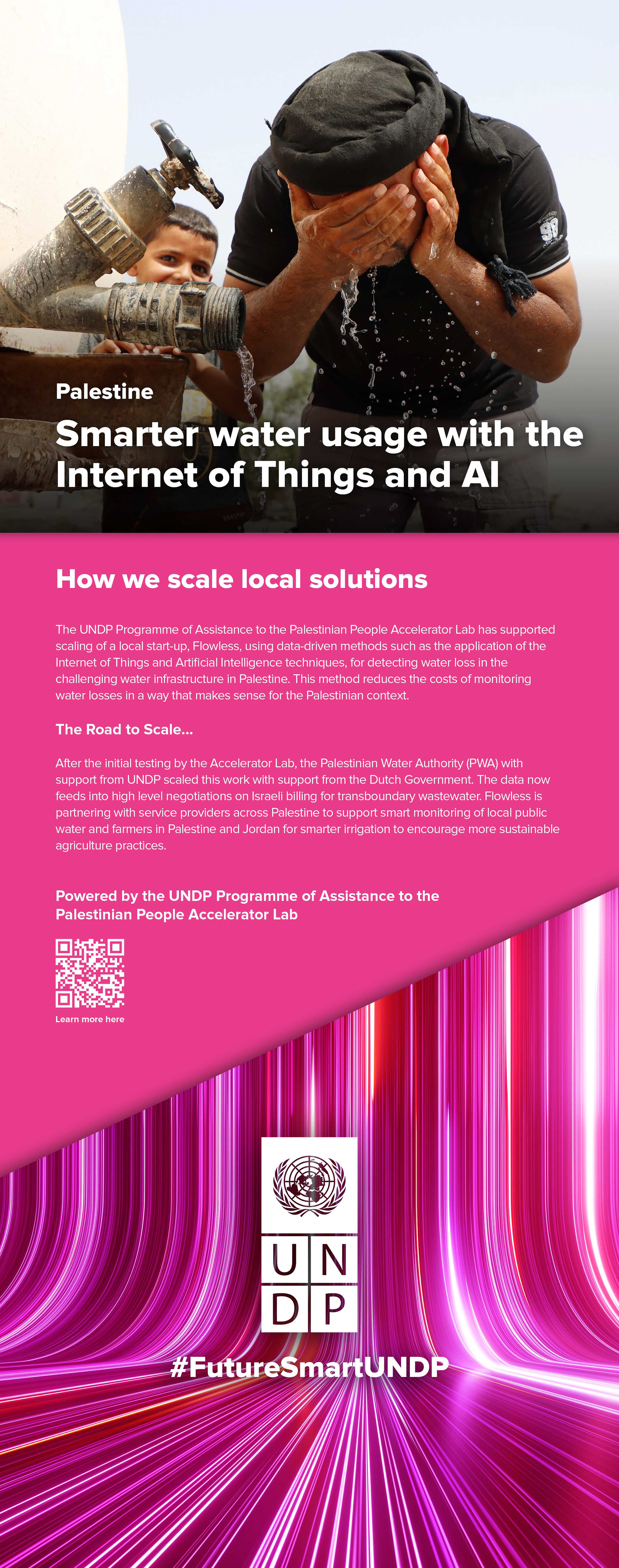 Palestine

Smarter water usage with the Internet of Things and AI

How we scale local solutions

The UNDP Programme of Assistance to the Palestinian People Accelerator Lab has supported scaling of a local start-up, Flowless, using data-driven methods such as the application of the Internet of Things and Artificial Intelligence techniques, for detecting water loss in the challenging water infrastructure in Palestine. This method reduces the costs of monitoring water losses in a way that makes sense for the Palestinian context.

The Road to Scale...

After the initial testing by the Accelerator Lab, the Palestinian Water Authority (PWA) with support from UNDP scaled this work with support from the Dutch Government. The data now feeds into high level negotiations on Israeli billing for transboundary wastewater. Flowless is partnering with service providers across Palestine to support smart monitoring of local public water and farmers in Palestine and Jordan for smarter irrigation to encourage more sustainable agriculture practices.

Powered by the UNDP Programme of Assistance to the Palestinian People Accelerator Lab

Learn more here

U N
D P

#FutureSmartUNDP